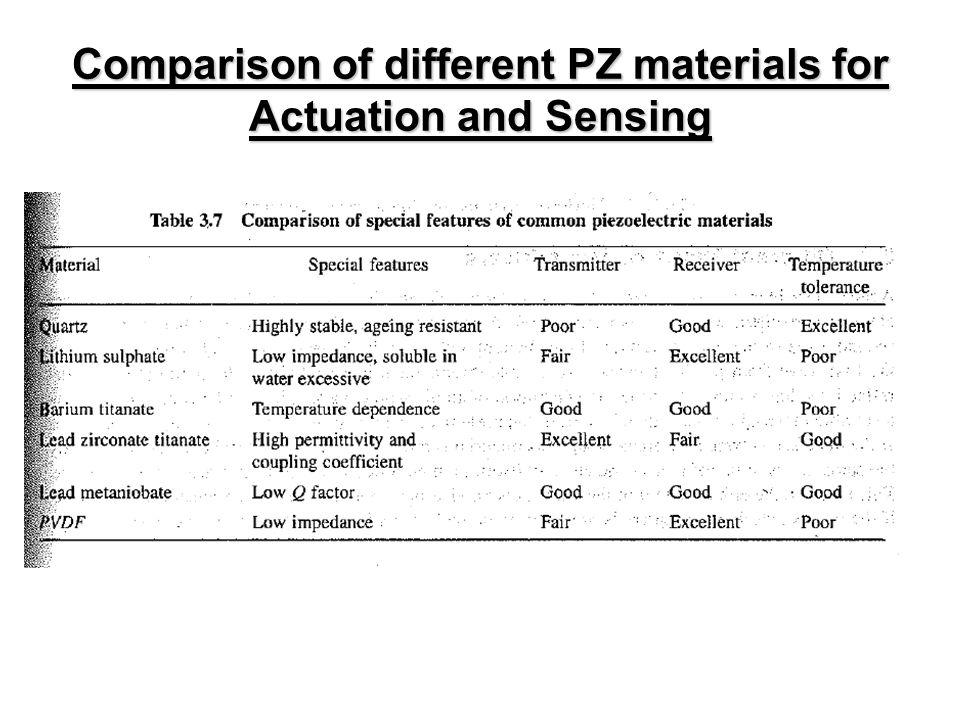 Comparison of different PZ materials for Actuation and Sensing

Table 3.7 Comparison of special features of common piezoelectric materials

| Material | Special features | Transmitter | Receiver | Temperature tolerance |
|---|---|---|---|---|
| Quartz | Highly stable, ageing resistant | Poor | Good | Excellent |
| Lithium sulphate | Low impedance, soluble in water excessive | Fair | Excellent | Poor |
| Barium titanate | Temperature dependence | Good | Good | Poor |
| Lead zirconate titanate | High permittivity and coupling coefficient | Excellent | Fair | Good |
| Lead metaniobate | Low $Q$ factor | Good | Good | Good |
| PVDF | Low impedance | Fair | Excellent | Poor |